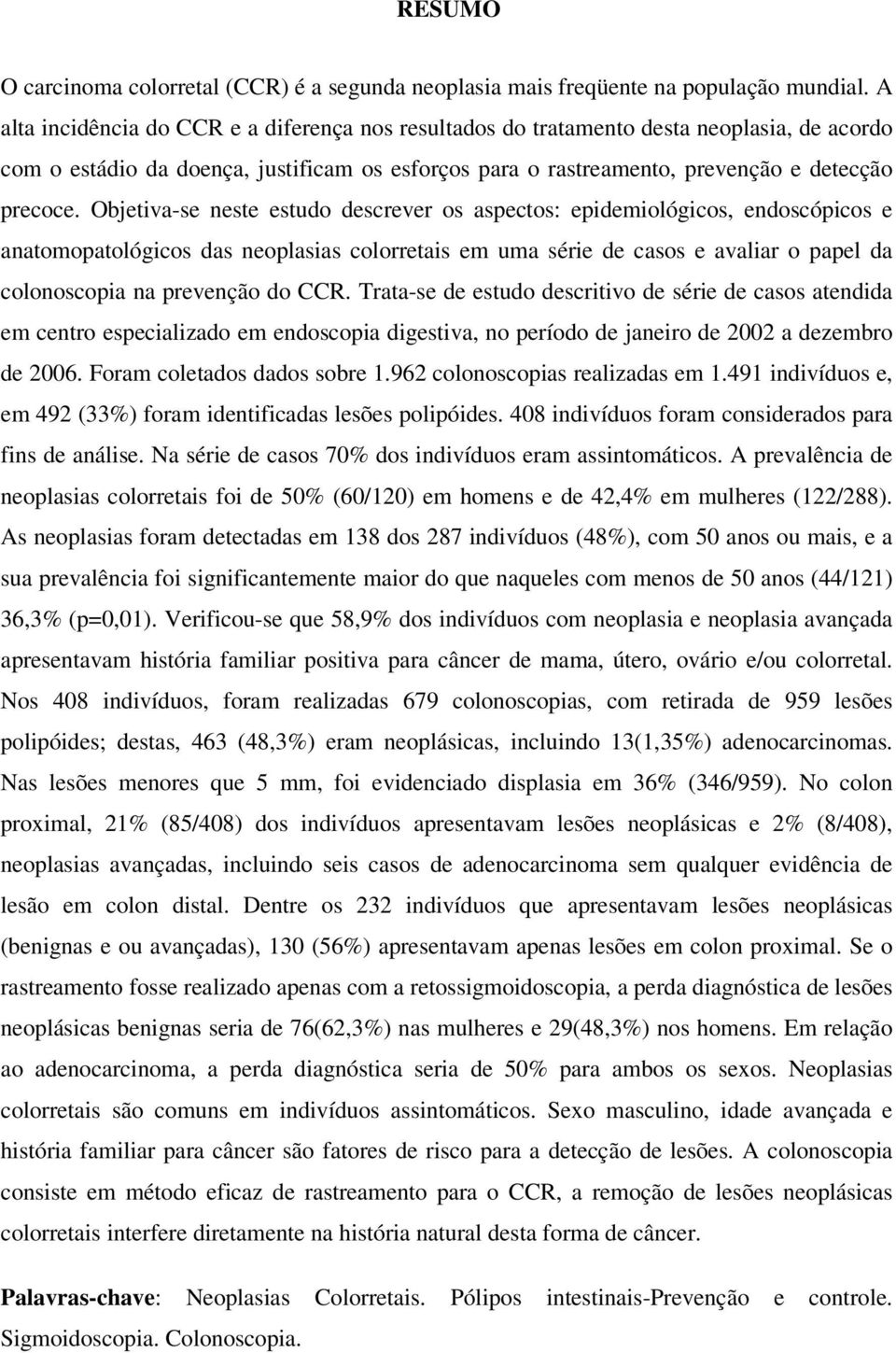 RESUMO

O carcinoma colorretal (CCR) é a segunda neoplasia mais freqüente na população mundial. A alta incidência do CCR e a diferença nos resultados do tratamento desta neoplasia, de acordo com o estádio da doença, justificam os esforços para o rastreamento, prevenção e detecção precoce. Objetiva-se neste estudo descrever os aspectos: epidemiológicos, endoscópicos e anatomopatológicos das neoplasias colorretais em uma série de casos e avaliar o papel da colonoscopia na prevenção do CCR. Trata-se de estudo descritivo de série de casos atendida em centro especializado em endoscopia digestiva, no período de janeiro de 2002 a dezembro de 2006. Foram coletados dados sobre 1.962 colonoscopias realizadas em 1.491 indivíduos e, em 492 (33%) foram identificadas lesões polipóides. 408 indivíduos foram considerados para fins de análise. Na série de casos 70% dos indivíduos eram assintomáticos. A prevalência de neoplasias colorretais foi de 50% (60/120) em homens e de 42,4% em mulheres (122/288). As neoplasias foram detectadas em 138 dos 287 indivíduos (48%), com 50 anos ou mais, e a sua prevalência foi significantemente maior do que naqueles com menos de 50 anos (44/121) 36,3% (p=0,01). Verificou-se que 58,9% dos indivíduos com neoplasia e neoplasia avançada apresentavam história familiar positiva para câncer de mama, útero, ovário e/ou colorretal. Nos 408 indivíduos, foram realizadas 679 colonoscopias, com retirada de 959 lesões polipóides; destas, 463 (48,3%) eram neoplásicas, incluindo 13(1,35%) adenocarcinomas. Nas lesões menores que 5 mm, foi evidenciado displasia em 36% (346/959). No colon proximal, 21% (85/408) dos indivíduos apresentavam lesões neoplásicas e 2% (8/408), neoplasias avançadas, incluindo seis casos de adenocarcinoma sem qualquer evidência de lesão em colon distal. Dentre os 232 indivíduos que apresentavam lesões neoplásicas (benignas e ou avançadas), 130 (56%) apresentavam apenas lesões em colon proximal. Se o rastreamento fosse realizado apenas com a retossigmoidoscopia, a perda diagnóstica de lesões neoplásicas benignas seria de 76(62,3%) nas mulheres e 29(48,3%) nos homens. Em relação ao adenocarcinoma, a perda diagnóstica seria de 50% para ambos os sexos. Neoplasias colorretais são comuns em indivíduos assintomáticos. Sexo masculino, idade avançada e história familiar para câncer são fatores de risco para a detecção de lesões. A colonoscopia consiste em método eficaz de rastreamento para o CCR, a remoção de lesões neoplásicas colorretais interfere diretamente na história natural desta forma de câncer.

Palavras-chave: Neoplasias Colorretais. Pólipos intestinais-Prevenção e controle. Sigmoidoscopia. Colonoscopia.